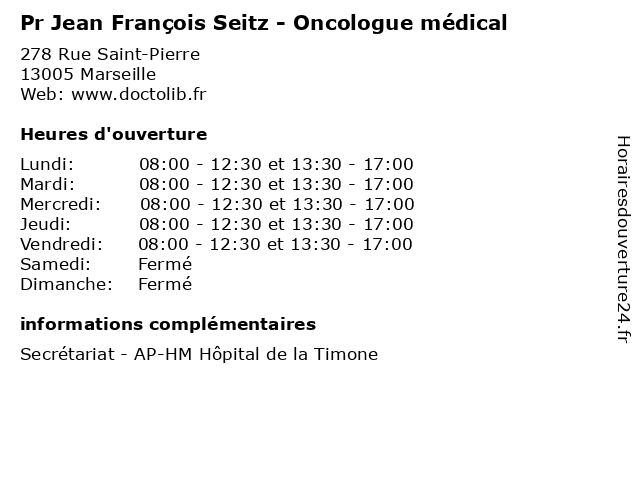 Pr Jean François Seitz - Oncologue médical

278 Rue Saint-Pierre
13005 Marseille
Web: www.doctolib.fr

Heures d'ouverture

| | |
|---|---|
| Lundi: | 08:00 - 12:30 et 13:30 - 17:00 |
| Mardi: | 08:00 - 12:30 et 13:30 - 17:00 |
| Mercredi: | 08:00 - 12:30 et 13:30 - 17:00 |
| Jeudi: | 08:00 - 12:30 et 13:30 - 17:00 |
| Vendredi: | 08:00 - 12:30 et 13:30 - 17:00 |
| Samedi: | Fermé |
| Dimanche: | Fermé |

informations complémentaires

Secrétariat - AP-HM Hôpital de la Timone

Horairesdouverture24.fr